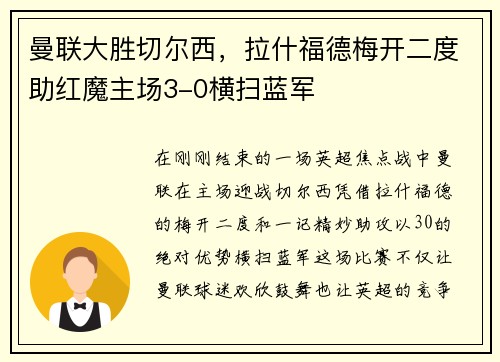 曼联大胜切尔西，拉什福德梅开二度助红魔主场3-0横扫蓝军

在刚刚结束的一场英超焦点战中曼联在主场迎战切尔西凭借拉什福德的梅开二度和一记精妙助攻以30的绝对优势横扫蓝军这场比赛不仅让曼联球迷欢欣鼓舞也让英超的竞争